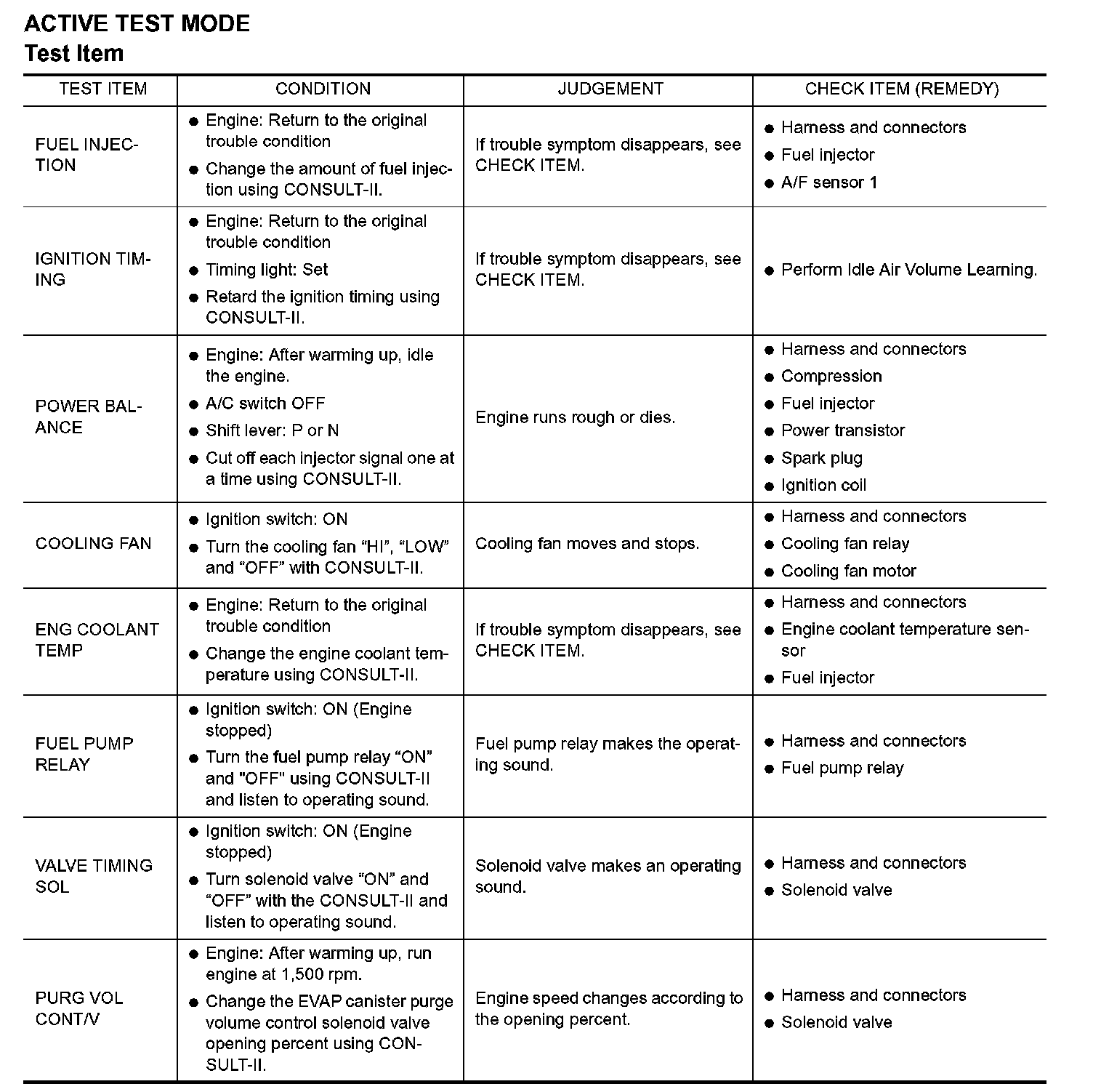 ACTIVE TEST MODE
Test Item

| TEST ITEM | CONDITION | JUDGEMENT | CHECK ITEM (REMEDY) |
|---|---|---|---|
| FUEL INJECTION | ● Engine: Return to the original trouble condition ● Change the amount of fuel injection using CONSULT-II. | If trouble symptom disappears, see CHECK ITEM. | ● Harness and connectors ● Fuel injector ● A/F sensor 1 |
| IGNITION TIMING | ● Engine: Return to the original trouble condition ● Timing light: Set ● Retard the ignition timing using CONSULT-II. | If trouble symptom disappears, see CHECK ITEM. | ● Perform Idle Air Volume Learning. |
| POWER BALANCE | ● Engine: After warming up, idle the engine. ● A/C switch OFF ● Shift lever: P or N ● Cut off each injector signal one at a time using CONSULT-II. | Engine runs rough or dies. | ● Harness and connectors ● Compression ● Fuel injector ● Power transistor ● Spark plug ● Ignition coil |
| COOLING FAN | ● Ignition switch: ON ● Turn the cooling fan “HI”, “LOW” and “OFF” with CONSULT-II. | Cooling fan moves and stops. | ● Harness and connectors ● Cooling fan relay ● Cooling fan motor |
| ENG COOLANT TEMP | ● Engine: Return to the original trouble condition ● Change the engine coolant temperature using CONSULT-II. | If trouble symptom disappears, see CHECK ITEM. | ● Harness and connectors ● Engine coolant temperature sensor ● Fuel injector |
| FUEL PUMP RELAY | ● Ignition switch: ON (Engine stopped) ● Turn the fuel pump relay “ON” and "OFF" using CONSULT-II and listen to operating sound. | Fuel pump relay makes the operating sound. | ● Harness and connectors ● Fuel pump relay |
| VALVE TIMING SOL | ● Ignition switch: ON (Engine stopped) ● Turn solenoid valve “ON” and “OFF” with the CONSULT-II and listen to operating sound. | Solenoid valve makes an operating sound. | ● Harness and connectors ● Solenoid valve |
| PURG VOL CONT/V | ● Engine: After warming up, run engine at 1,500 rpm. ● Change the EVAP canister purge volume control solenoid valve opening percent using CONSULT-II. | Engine speed changes according to the opening percent. | ● Harness and connectors ● Solenoid valve |